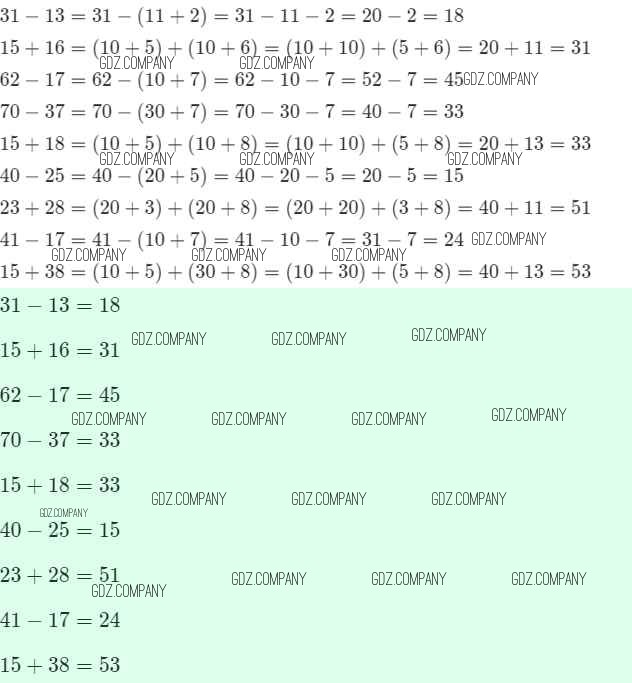 $31 - 13 = 31 - (11 + 2) = 31 - 11 - 2 = 20 - 2 = 18$

$15 + 16 = (10 + 5) + (10 + 6) = (10 + 10) + (5 + 6) = 20 + 11 = 31$

GDZ.COMPANY GDZ.COMPANY

$62 - 17 = 62 - (10 + 7) = 62 - 10 - 7 = 52 - 7 = 45$ GDZ.COMPANY

$70 - 37 = 70 - (30 + 7) = 70 - 30 - 7 = 40 - 7 = 33$

$15 + 18 = (10 + 5) + (10 + 8) = (10 + 10) + (5 + 8) = 20 + 13 = 33$

GDZ.COMPANY GDZ.COMPANY GDZ.COMPANY

$40 - 25 = 40 - (20 + 5) = 40 - 20 - 5 = 20 - 5 = 15$

$23 + 28 = (20 + 3) + (20 + 8) = (20 + 20) + (3 + 8) = 40 + 11 = 51$

$41 - 17 = 41 - (10 + 7) = 41 - 10 - 7 = 31 - 7 = 24$ GDZ.COMPANY

GDZ.COMPANY GDZ.COMPANY GDZ.COMPANY

$15 + 38 = (10 + 5) + (30 + 8) = (10 + 30) + (5 + 8) = 40 + 13 = 53$

$31 - 13 = 18$

$15 + 16 = 31$ GDZ.COMPANY GDZ.COMPANY GDZ.COMPANY

$62 - 17 = 45$

GDZ.COMPANY GDZ.COMPANY GDZ.COMPANY GDZ.COMPANY

$70 - 37 = 33$

$15 + 18 = 33$ GDZ.COMPANY GDZ.COMPANY GDZ.COMPANY

GDZ.COMPANY

$40 - 25 = 15$

$23 + 28 = 51$ GDZ.COMPANY GDZ.COMPANY GDZ.COMPANY

GDZ.COMPANY

$41 - 17 = 24$

$15 + 38 = 53$